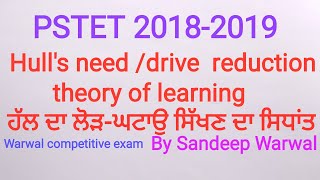 PSTET 2018-2019

Hull's need /drive reduction theory of learning

ਹੱਲ ਦਾ ਲੋੜ-ਘਟਾਉ ਸਿੱਖਣ ਦਾ ਸਿਧਾਂਤ

Warwal competitive exam

By Sandeep Warwal